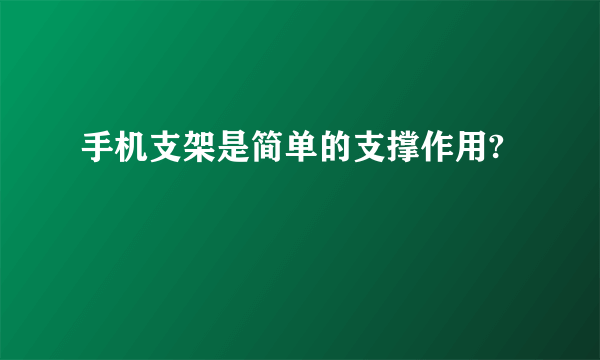 手机支架是简单的支撑作用?